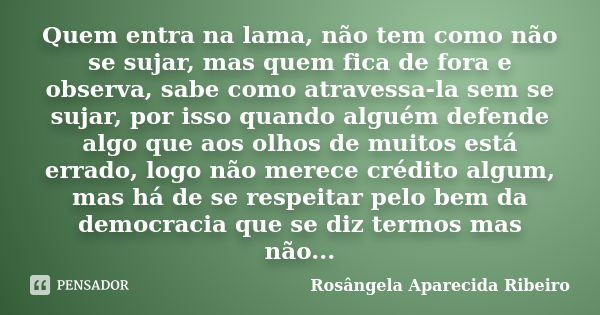 Quem entra na lama, não tem como não se sujar, mas quem fica de fora e observa, sabe como atravessa-la sem se sujar, por isso quando alguém defende algo que aos olhos de muitos está errado, logo não merece crédito algum, mas há de se respeitar pelo bem da democracia que se diz termos mas não...

PENSADOR

Rosângela Aparecida Ribeiro